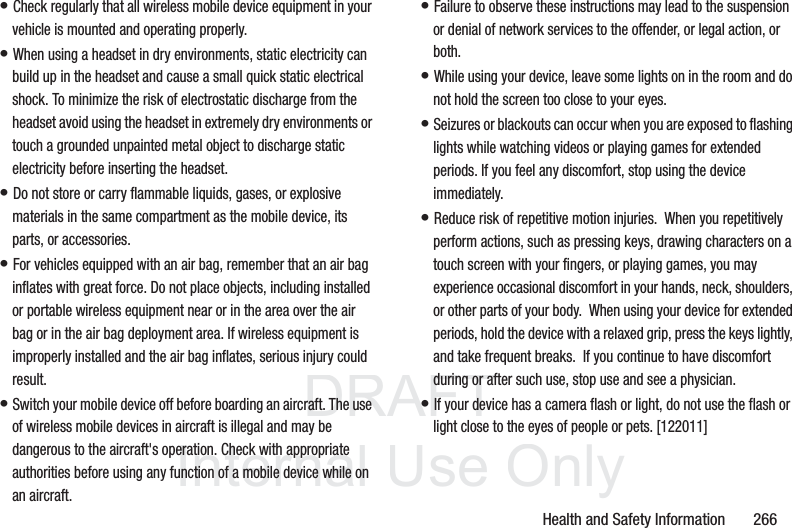 • Check regularly that all wireless mobile device equipment in your vehicle is mounted and operating properly.

• When using a headset in dry environments, static electricity can build up in the headset and cause a small quick static electrical shock. To minimize the risk of electrostatic discharge from the headset avoid using the headset in extremely dry environments or touch a grounded unpainted metal object to discharge static electricity before inserting the headset.

• Do not store or carry flammable liquids, gases, or explosive materials in the same compartment as the mobile device, its parts, or accessories.

• For vehicles equipped with an air bag, remember that an air bag inflates with great force. Do not place objects, including installed or portable wireless equipment near or in the area over the air bag or in the air bag deployment area. If wireless equipment is improperly installed and the air bag inflates, serious injury could result.

• Switch your mobile device off before boarding an aircraft. The use of wireless mobile devices in aircraft is illegal and may be dangerous to the aircraft's operation. Check with appropriate authorities before using any function of a mobile device while on an aircraft.

• Failure to observe these instructions may lead to the suspension or denial of network services to the offender, or legal action, or both.

• While using your device, leave some lights on in the room and do not hold the screen too close to your eyes.

• Seizures or blackouts can occur when you are exposed to flashing lights while watching videos or playing games for extended periods. If you feel any discomfort, stop using the device immediately.

• Reduce risk of repetitive motion injuries. When you repetitively perform actions, such as pressing keys, drawing characters on a touch screen with your fingers, or playing games, you may experience occasional discomfort in your hands, neck, shoulders, or other parts of your body. When using your device for extended periods, hold the device with a relaxed grip, press the keys lightly, and take frequent breaks. If you continue to have discomfort during or after such use, stop use and see a physician.

• If your device has a camera flash or light, do not use the flash or light close to the eyes of people or pets. [122011]

DRAFT
Internal Use Only

Health and Safety Information 266